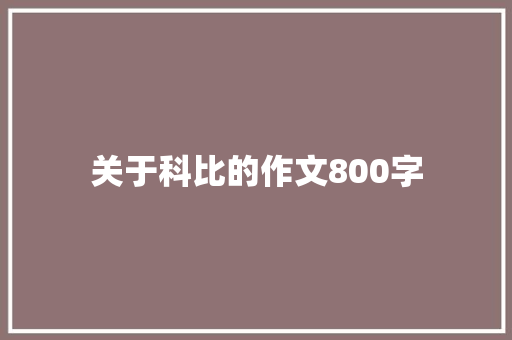 关于科比的作文800字